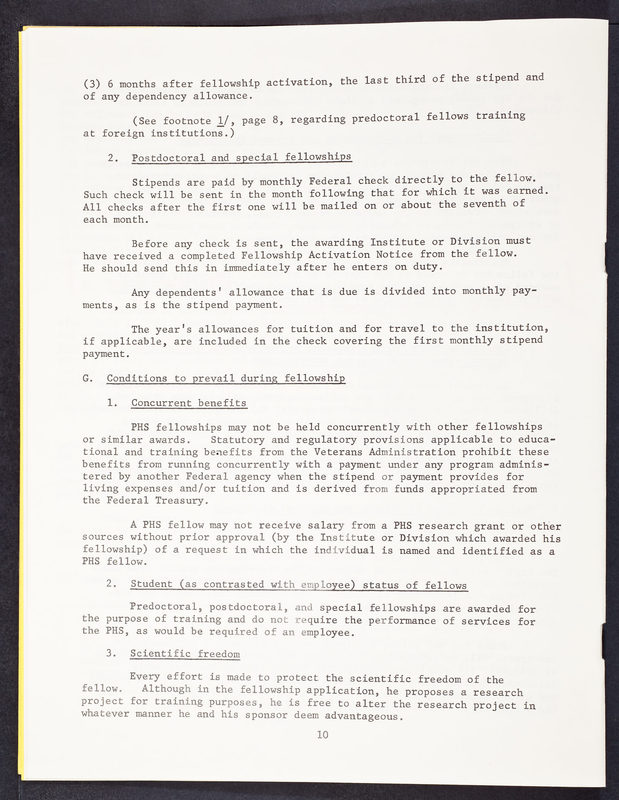 (3) 6 months after fellowship activation, the last third of the stipend and of any dependency allowance.

(See footnote 1/, page 8, regarding predoctoral fellows training at foreign institutions.)

2. Postdoctoral and special fellowships

Stipends are paid by monthly Federal check directly to the fellow. Such check will be sent in the month following that for which it was earned. All checks after the first one will be mailed on or about the seventh of each month.

Before any check is sent, the awarding Institute or Division must have received a completed Fellowship Activation Notice from the fellow. He should send this in immediately after he enters on duty.

Any dependents' allowance that is due is divided into monthly payments, as is the stipend payment.

The year's allowances for tuition and for travel to the institution, if applicable, are included in the check covering the first monthly stipend payment.

G. Conditions to prevail during fellowship

1. Concurrent benefits

PHS fellowships may not be held concurrently with other fellowships or similar awards. Statutory and regulatory provisions applicable to educational and training benefits from the Veterans Administration prohibit these benefits from running concurrently with a payment under any program administered by another Federal agency when the stipend or payment provides for living expenses and/or tuition and is derived from funds appropriated from the Federal Treasury.

A PHS fellow may not receive salary from a PHS research grant or other sources without prior approval (by the Institute or Division which awarded his fellowship) of a request in which the individual is named and identified as a PHS fellow.

2. Student (as contrasted with employee) status of fellows

Predoctoral, postdoctoral, and special fellowships are awarded for the purpose of training and do not require the performance of services for the PHS, as would be required of an employee.

3. Scientific freedom

Every effort is made to protect the scientific freedom of the fellow. Although in the fellowship application, he proposes a research project for training purposes, he is free to alter the research project in whatever manner he and his sponsor deem advantageous.

10